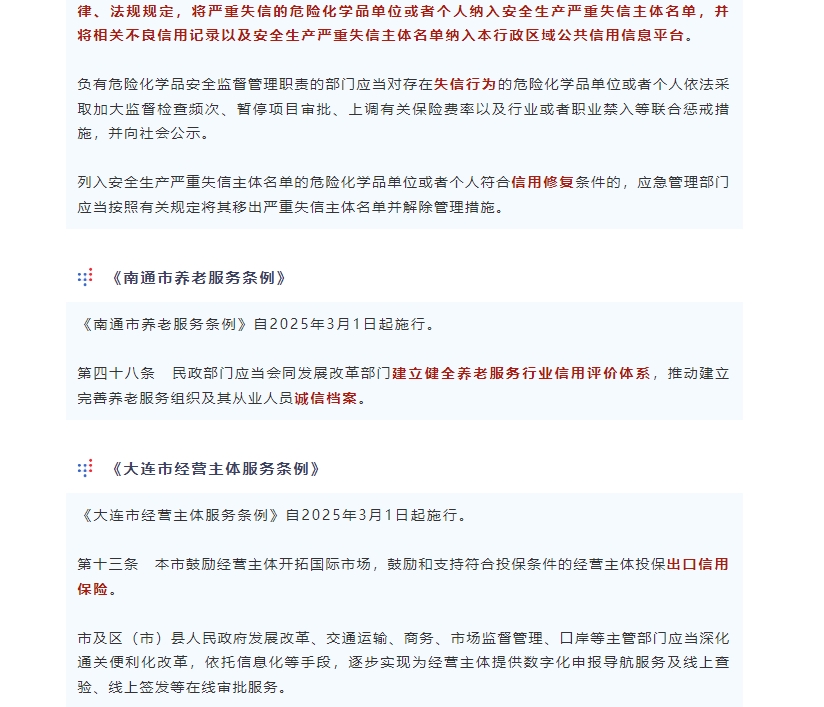 律、法规规定，将严重失信的危险化学品单位或者个人纳入安全生产严重失信主体名单，并将相关不良信用记录以及安全生产严重失信主体名单纳入本行政区域公共信用信息平台。

负有危险化学品安全监督管理职责的部门应当对存在失信行为的危险化学品单位或者个人依法采取加大监督检查频次、暂停项目审批、上调有关保险费率以及行业或者职业禁入等联合惩戒措施，并向社会公示。

列入安全生产严重失信主体名单的危险化学品单位或者个人符合信用修复条件的，应急管理部门应当按照有关规定将其移出严重失信主体名单并解除管理措施。

《南通市养老服务条例》

《南通市养老服务条例》自2025年3月1日起施行。

第四十八条　民政部门应当会同发展改革部门建立健全养老服务行业信用评价体系，推动建立完善养老服务组织及其从业人员诚信档案。

《大连市经营主体服务条例》

《大连市经营主体服务条例》自2025年3月1日起施行。

第十三条　本市鼓励经营主体开拓国际市场，鼓励和支持符合投保条件的经营主体投保出口信用保险。

市及区（市）县人民政府发展改革、交通运输、商务、市场监督管理、口岸等主管部门应当深化通关便利化改革，依托信息化等手段，逐步实现为经营主体提供数字化申报导航服务及线上查验、线上签发等在线审批服务。